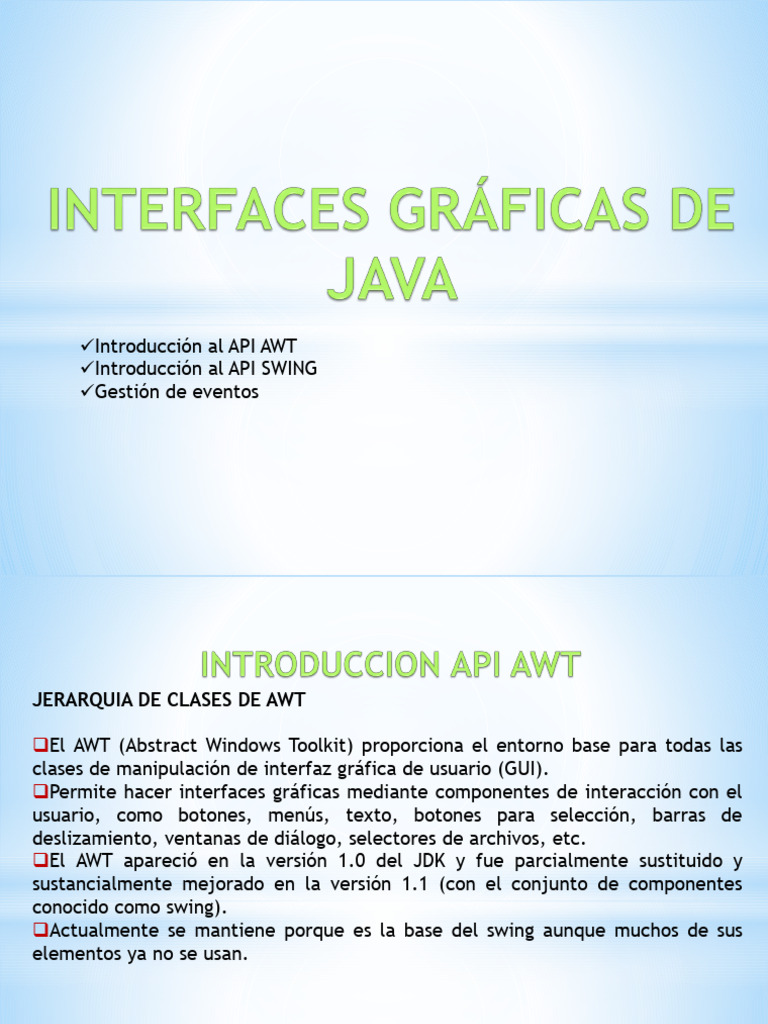 INTERFACES GRÁFICAS DE JAVA

✓Introducción al API AWT
✓Introducción al API SWING
✓Gestión de eventos

INTRODUCCION API AWT

JERARQUIA DE CLASES DE AWT

❑El AWT (Abstract Windows Toolkit) proporciona el entorno base para todas las clases de manipulación de interfaz gráfica de usuario (GUI).
❑Permite hacer interfaces gráficas mediante componentes de interacción con el usuario, como botones, menús, texto, botones para selección, barras de deslizamiento, ventanas de diálogo, selectores de archivos, etc.
❑El AWT apareció en la versión 1.0 del JDK y fue parcialmente sustituido y sustancialmente mejorado en la versión 1.1 (con el conjunto de componentes conocido como swing).
❑Actualmente se mantiene porque es la base del swing aunque muchos de sus elementos ya no se usan.